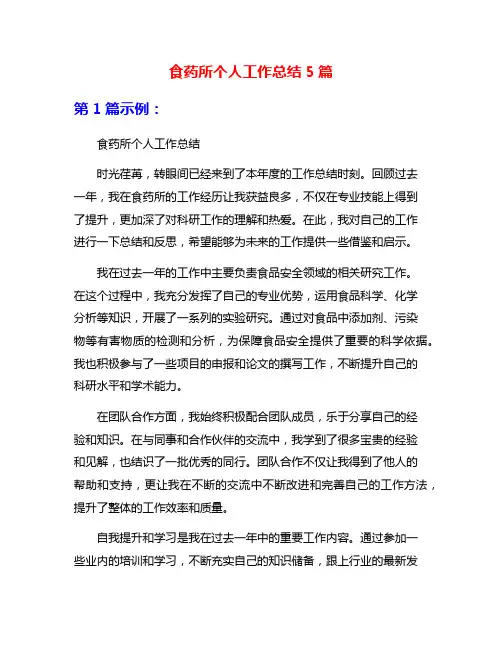 食药所个人工作总结 5 篇

第 1 篇示例：

食药所个人工作总结

时光荏苒，转眼间已经来到了本年度的工作总结时刻。回顾过去一年，我在食药所的工作经历让我获益良多，不仅在专业技能上得到了提升，更加深了对科研工作的理解和热爱。在此，我对自己的工作进行一下总结和反思，希望能够为未来的工作提供一些借鉴和启示。

我在过去一年的工作中主要负责食品安全领域的相关研究工作。在这个过程中，我充分发挥了自己的专业优势，运用食品科学、化学分析等知识，开展了一系列的实验研究。通过对食品中添加剂、污染物等有害物质的检测和分析，为保障食品安全提供了重要的科学依据。我也积极参与了一些项目的申报和论文的撰写工作，不断提升自己的科研水平和学术能力。

在团队合作方面，我始终积极配合团队成员，乐于分享自己的经验和知识。在与同事和合作伙伴的交流中，我学到了很多宝贵的经验和见解，也结识了一批优秀的同行。团队合作不仅让我得到了他人的帮助和支持，更让我在不断的交流中不断改进和完善自己的工作方法，提升了整体的工作效率和质量。

自我提升和学习是我在过去一年中的重要工作内容。通过参加一些业内的培训和学习，不断充实自己的知识储备，跟上行业的最新发